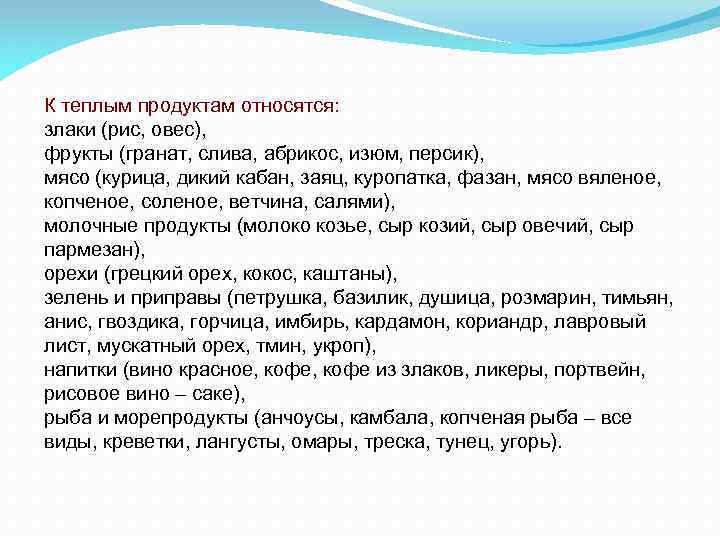 К теплым продуктам относятся:
злаки (рис, овес),
фрукты (гранат, слива, абрикос, изюм, персик),
мясо (курица, дикий кабан, заяц, куропатка, фазан, мясо вяленое, копченое, соленое, ветчина, салями),
молочные продукты (молоко козье, сыр козий, сыр овечий, сыр пармезан),
орехи (грецкий орех, кокос, каштаны),
зелень и приправы (петрушка, базилик, душица, розмарин, тимьян, анис, гвоздика, горчица, имбирь, кардамон, кориандр, лавровый лист, мускатный орех, тмин, укроп),
напитки (вино красное, кофе, кофе из злаков, ликеры, портвейн, рисовое вино – саке),
рыба и морепродукты (анчоусы, камбала, копченая рыба – все виды, креветки, лангусты, омары, треска, тунец, угорь).